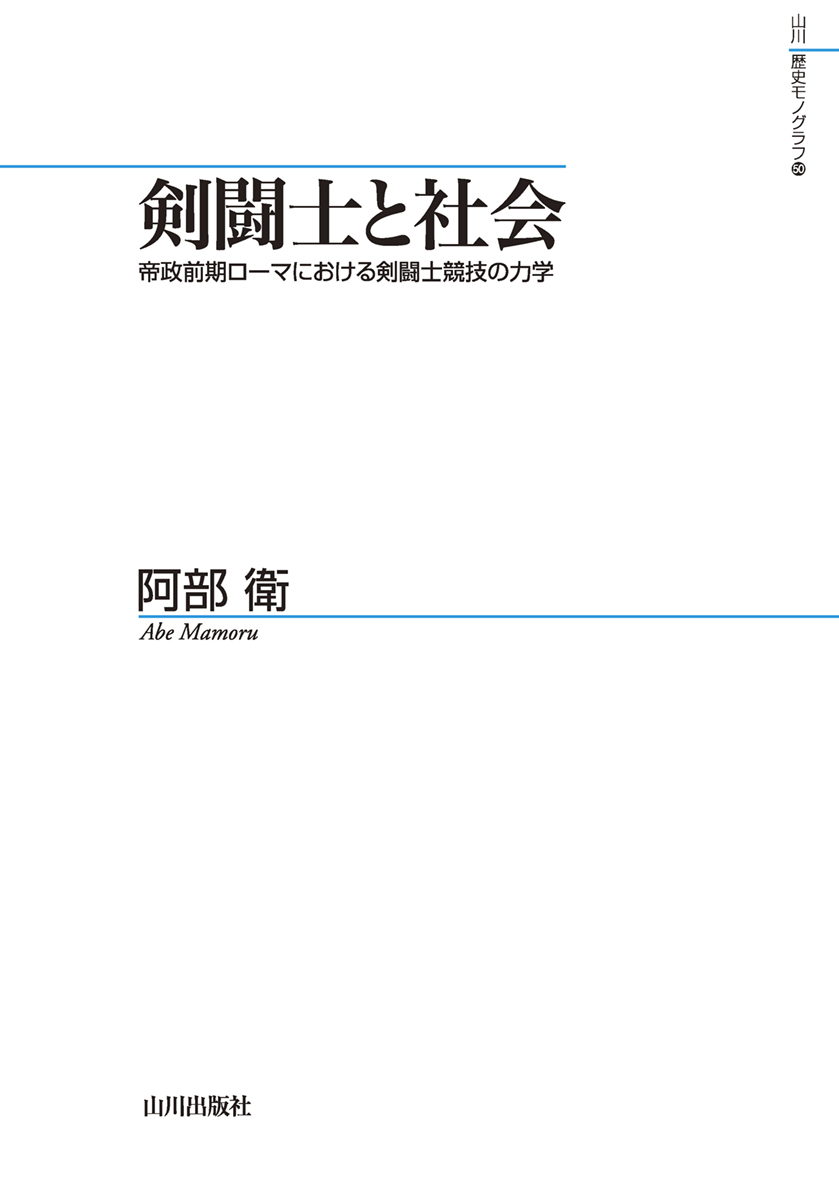 山川 歴史モノグラフ 50

剣闘士と社会
帝政前期ローマにおける剣闘士競技の力学

阿部 衛
Abe Mamoru

山川出版社